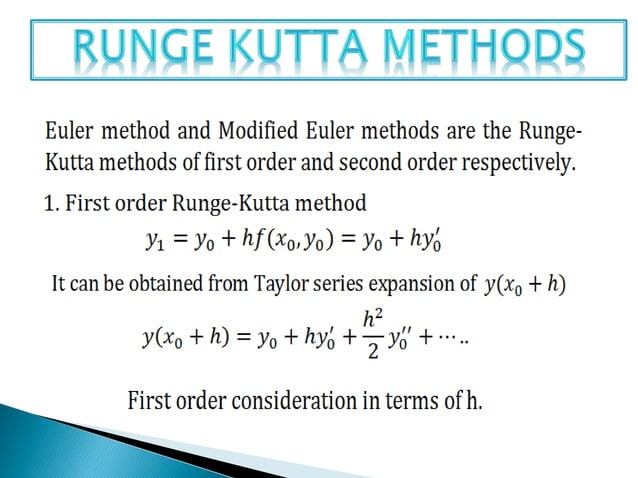 RUNGE KUTTA METHODS

Euler method and Modified Euler methods are the Runge-Kutta methods of first order and second order respectively.

1. First order Runge-Kutta method

$y_1 = y_0 + hf(x_0, y_0) = y_0 + hy_0'$

It can be obtained from Taylor series expansion of $y(x_0 + h)$

$y(x_0 + h) = y_0 + hy_0' + \frac{h^2}{2} y_0'' + \cdots ..$

First order consideration in terms of h.